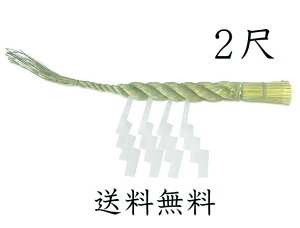 2尺

送料無料